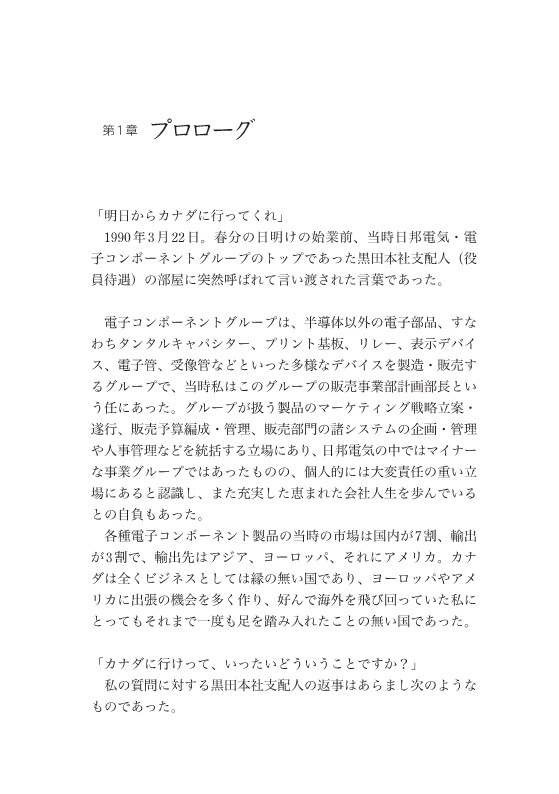 第1章 プロローグ

「明日からカナダに行ってくれ」
1990年3月22日。春分の日明けの始業前、当時日邦電気・電子コンポーネントグループのトップであった黒田本社支配人（役員待遇）の部屋に突然呼ばれて言い渡された言葉であった。

電子コンポーネントグループは、半導体以外の電子部品、すなわちタンタルキャパシター、プリント基板、リレー、表示デバイス、電子管、受像管などといった多様なデバイスを製造・販売するグループで、当時私はこのグループの販売事業部計画部長という任にあった。グループが扱う製品のマーケティング戦略立案・遂行、販売予算編成・管理、販売部門の諸システムの企画・管理や人事管理などを統括する立場にあり、日邦電気の中ではマイナーな事業グループではあったものの、個人的には大変責任の重い立場にあると認識し、また充実した恵まれた会社人生を歩んでいるとの自負もあった。
各種電子コンポーネント製品の当時の市場は国内が7割、輸出が3割で、輸出先はアジア、ヨーロッパ、それにアメリカ。カナダは全くビジネスとしては縁の無い国であり、ヨーロッパやアメリカに出張の機会を多く作り、好んで海外を飛び回っていた私にとってもそれまで一度も足を踏み入れたことの無い国であった。

「カナダに行けって、いったいどういうことですか？」
私の質問に対する黒田本社支配人の返事はあらまし次のようなものであった。